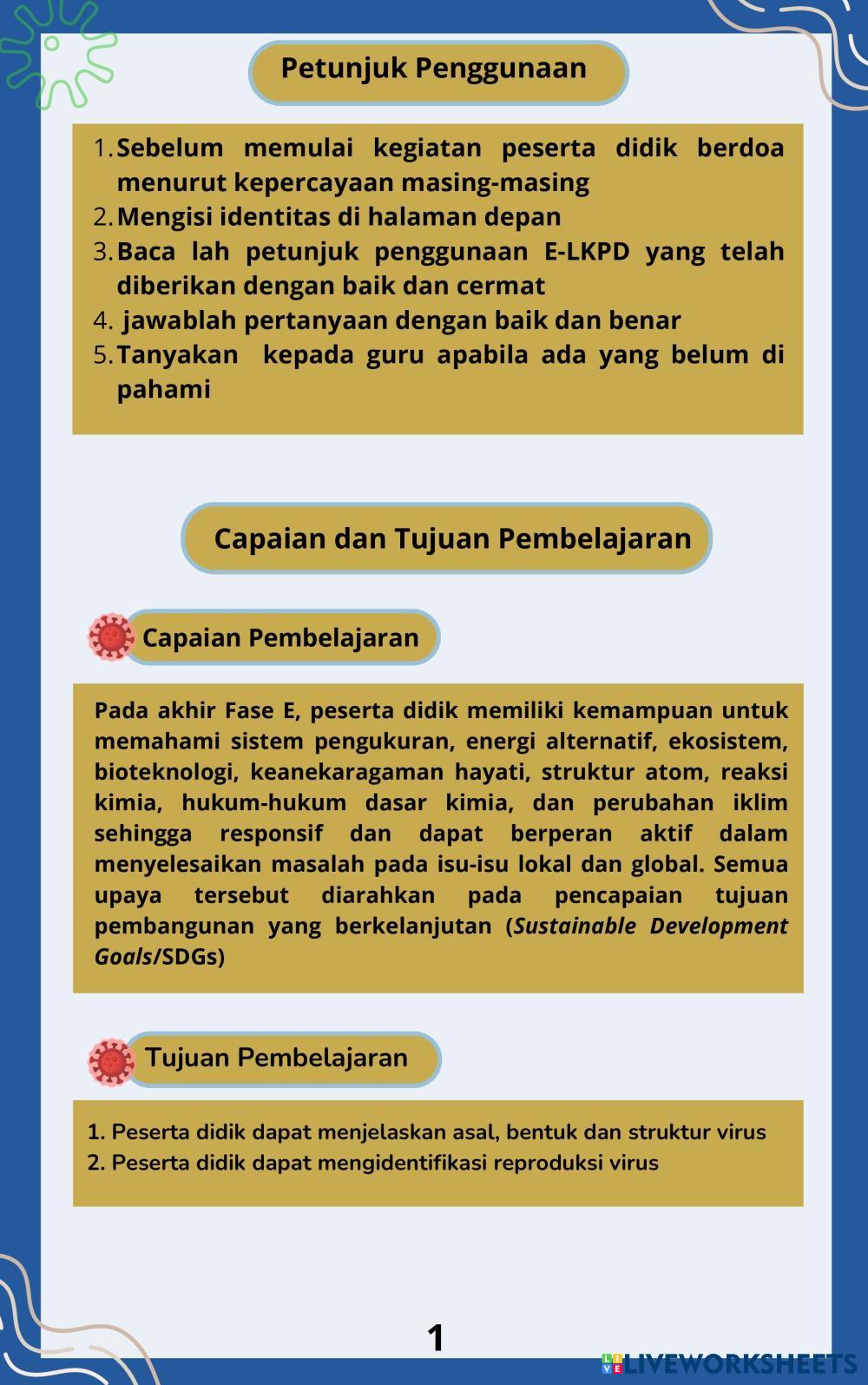 Petunjuk Penggunaan

1. Sebelum memulai kegiatan peserta didik berdoa menurut kepercayaan masing-masing
2. Mengisi identitas di halaman depan
3. Baca lah petunjuk penggunaan E-LKPD yang telah diberikan dengan baik dan cermat
4. jawablah pertanyaan dengan baik dan benar
5. Tanyakan kepada guru apabila ada yang belum di pahami

Capaian dan Tujuan Pembelajaran

Capaian Pembelajaran

Pada akhir Fase E, peserta didik memiliki kemampuan untuk memahami sistem pengukuran, energi alternatif, ekosistem, bioteknologi, keanekaragaman hayati, struktur atom, reaksi kimia, hukum-hukum dasar kimia, dan perubahan iklim sehingga responsif dan dapat berperan aktif dalam menyelesaikan masalah pada isu-isu lokal dan global. Semua upaya tersebut diarahkan pada pencapaian tujuan pembangunan yang berkelanjutan (Sustainable Development Goals/SDGs)

Tujuan Pembelajaran

1. Peserta didik dapat menjelaskan asal, bentuk dan struktur virus
2. Peserta didik dapat mengidentifikasi reproduksi virus

1

LIVEWORKSHEETS